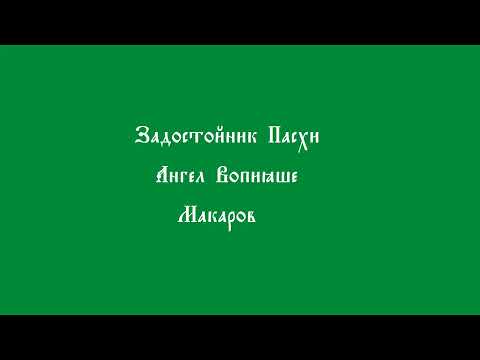 Задостойник Пасхи

Ангел вопияше

Макаров